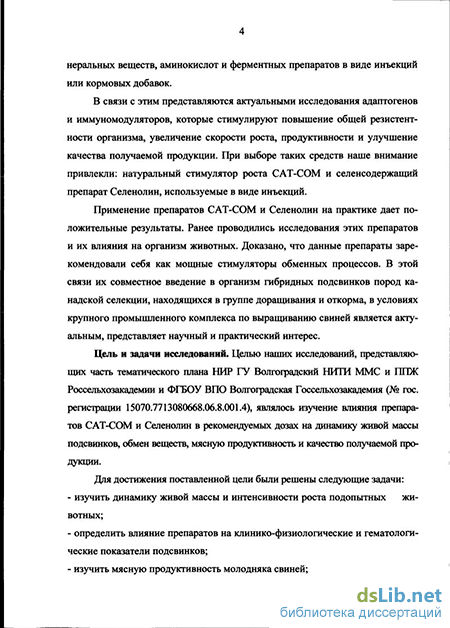 4

неральных веществ, аминокислот и ферментных препаратов в виде инъекций или кормовых добавок.

В связи с этим представляются актуальными исследования адаптогенов и иммуномодуляторов, которые стимулируют повышение общей резистентности организма, увеличение скорости роста, продуктивности и улучшение качества получаемой продукции. При выборе таких средств наше внимание привлекли: натуральный стимулятор роста САТ-СОМ и селенсодержащий препарат Селенолин, используемые в виде инъекций.

Применение препаратов САТ-СОМ и Селенолин на практике дает положительные результаты. Ранее проводились исследования этих препаратов и их влияния на организм животных. Доказано, что данные препараты зарекомендовали себя как мощные стимуляторы обменных процессов. В этой связи их совместное введение в организм гибридных подсвинков пород канадской селекции, находящихся в группе доращивания и откорма, в условиях крупного промышленного комплекса по выращиванию свиней является актуальным, представляет научный и практический интерес.

Цель и задачи исследований. Целью наших исследований, представляющих часть тематического плана НИР ГУ Волгоградский НИТИ ММС и ППЖ Россельхозакадемии и ФГБОУ ВПО Волгоградская Госсельхозакадемия (№ гос. регистрации 15070.7713080668.06.8.001.4), являлось изучение влияния препаратов САТ-СОМ и Селенолин в рекомендуемых дозах на динамику живой массы подсвинков, обмен веществ, мясную продуктивность и качество получаемой продукции.

Для достижения поставленной цели были решены следующие задачи:
- изучить динамику живой массы и интенсивности роста подопытных животных;
- определить влияние препаратов на клинико-физиологические и гематологические показатели подсвинков;
- изучить мясную продуктивность молодняка свиней;

dsLib.net
библиотека диссертаций